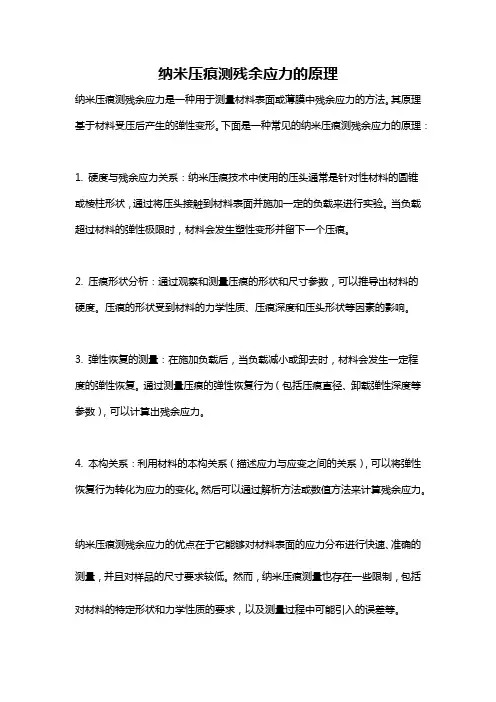 纳米压痕测残余应力的原理

纳米压痕测残余应力是一种用于测量材料表面或薄膜中残余应力的方法。其原理基于材料受压后产生的弹性变形。下面是一种常见的纳米压痕测残余应力的原理：

1. 硬度与残余应力关系：纳米压痕技术中使用的压头通常是针对性材料的圆锥或棱柱形状，通过将压头接触到材料表面并施加一定的负载来进行实验。当负载超过材料的弹性极限时，材料会发生塑性变形并留下一个压痕。

2. 压痕形状分析：通过观察和测量压痕的形状和尺寸参数，可以推导出材料的硬度。压痕的形状受到材料的力学性质、压痕深度和压头形状等因素的影响。

3. 弹性恢复的测量：在施加负载后，当负载减小或卸去时，材料会发生一定程度的弹性恢复。通过测量压痕的弹性恢复行为（包括压痕直径、卸载弹性深度等参数），可以计算出残余应力。

4. 本构关系：利用材料的本构关系（描述应力与应变之间的关系），可以将弹性恢复行为转化为应力的变化。然后可以通过解析方法或数值方法来计算残余应力。

纳米压痕测残余应力的优点在于它能够对材料表面的应力分布进行快速、准确的测量，并且对样品的尺寸要求较低。然而，纳米压痕测量也存在一些限制，包括对材料的特定形状和力学性质的要求，以及测量过程中可能引入的误差等。